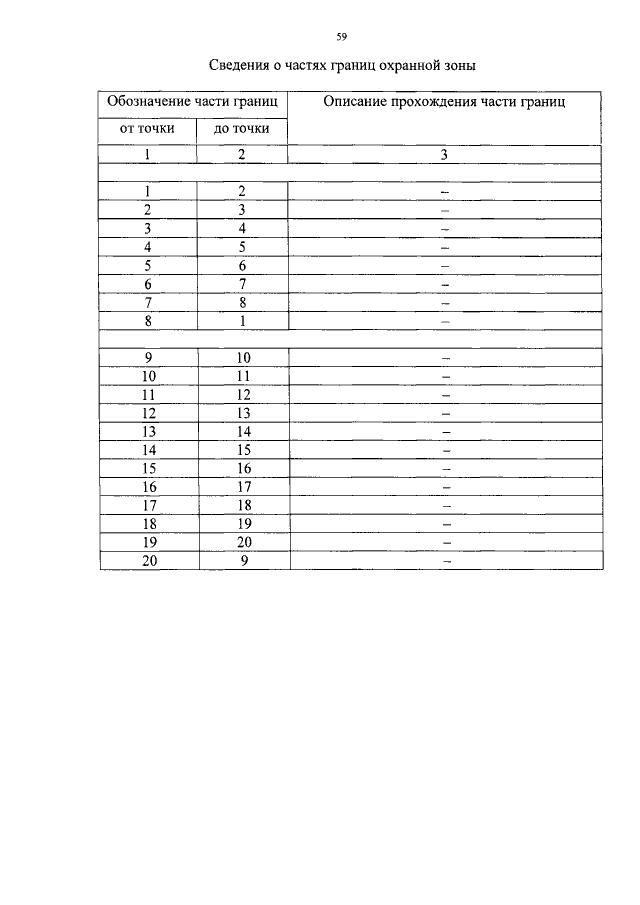 59

Сведения о частях границ охранной зоны

| Обозначение части границ | | Описание прохождения части границ |
|---|---|---|
| от точки | до точки | |
| 1 | 2 | 3 |
| | | |
| 1 | 2 | – |
| 2 | 3 | – |
| 3 | 4 | – |
| 4 | 5 | – |
| 5 | 6 | – |
| 6 | 7 | – |
| 7 | 8 | – |
| 8 | 1 | – |
| | | |
| 9 | 10 | – |
| 10 | 11 | – |
| 11 | 12 | – |
| 12 | 13 | – |
| 13 | 14 | – |
| 14 | 15 | – |
| 15 | 16 | – |
| 16 | 17 | – |
| 17 | 18 | – |
| 18 | 19 | – |
| 19 | 20 | – |
| 20 | 9 | – |